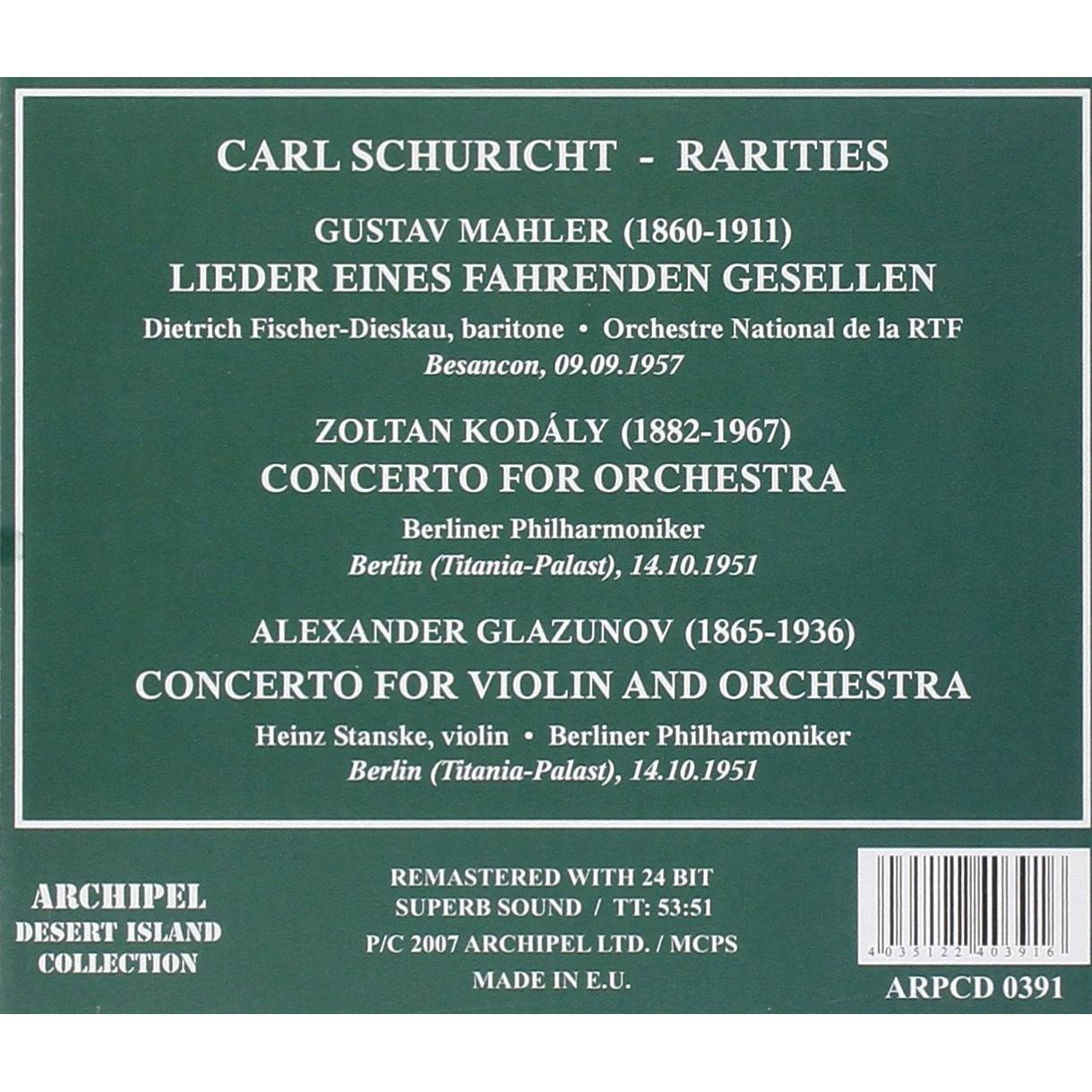 CARL SCHURICHT - RARITIES

GUSTAV MAHLER (1860-1911)
LIEDER EINES FAHRENDEN GESELLEN

Dietrich Fischer-Dieskau, baritone • Orchestre National de la RTF
Besancon, 09.09.1957

ZOLTAN KODÁLY (1882-1967)
CONCERTO FOR ORCHESTRA

Berliner Philharmoniker
Berlin (Titania-Palast), 14.10.1951

ALEXANDER GLAZUNOV (1865-1936)
CONCERTO FOR VIOLIN AND ORCHESTRA

Heinz Stanske, violin • Berliner Philharmoniker
Berlin (Titania-Palast), 14.10.1951

ARCHIPEL
DESERT ISLAND
COLLECTION

REMASTERED WITH 24 BIT
SUPERB SOUND / TT: 53:51
P/C 2007 ARCHIPEL LTD. / MCPS
MADE IN E.U.

4 035122 403916
ARPCD 0391